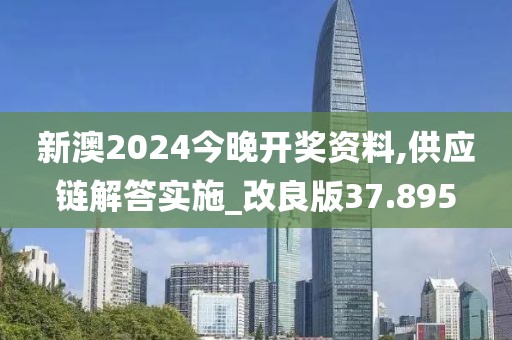 新澳2024今晚开奖资料,供应链解答实施_改良版37.895